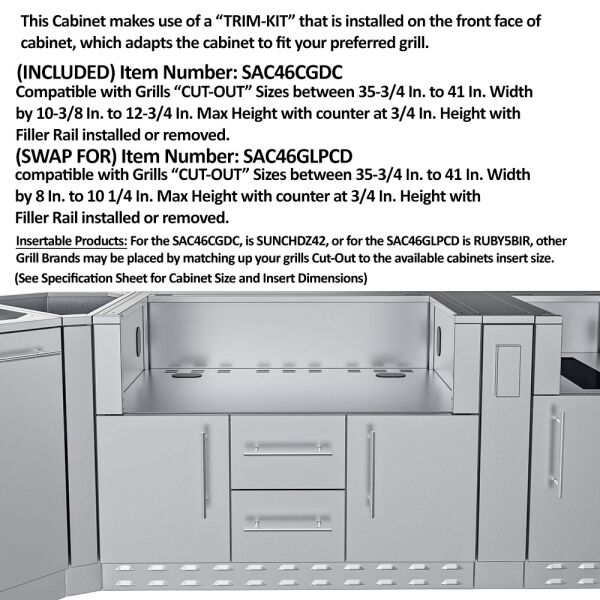 This Cabinet makes use of a “TRIM-KIT” that is installed on the front face of cabinet, which adapts the cabinet to fit your preferred grill.

(INCLUDED) Item Number: SAC46CGDC
Compatible with Grills “CUT-OUT” Sizes between 35-3/4 In. to 41 In. Width by 10-3/8 In. to 12-3/4 In. Max Height with counter at 3/4 In. Height with Filler Rail installed or removed.

(SWAP FOR) Item Number: SAC46GLPCD
compatible with Grills “CUT-OUT” Sizes between 35-3/4 In. to 41 In. Width by 8 In. to 10 1/4 In. Max Height with counter at 3/4 In. Height with Filler Rail installed or removed.

Insertable Products: For the SAC46CGDC, is SUNCHDZ42, or for the SAC46GLPCD is RUBY5BIR, other Grill Brands may be placed by matching up your grills Cut-Out to the available cabinets insert size.

(See Specification Sheet for Cabinet Size and Insert Dimensions)